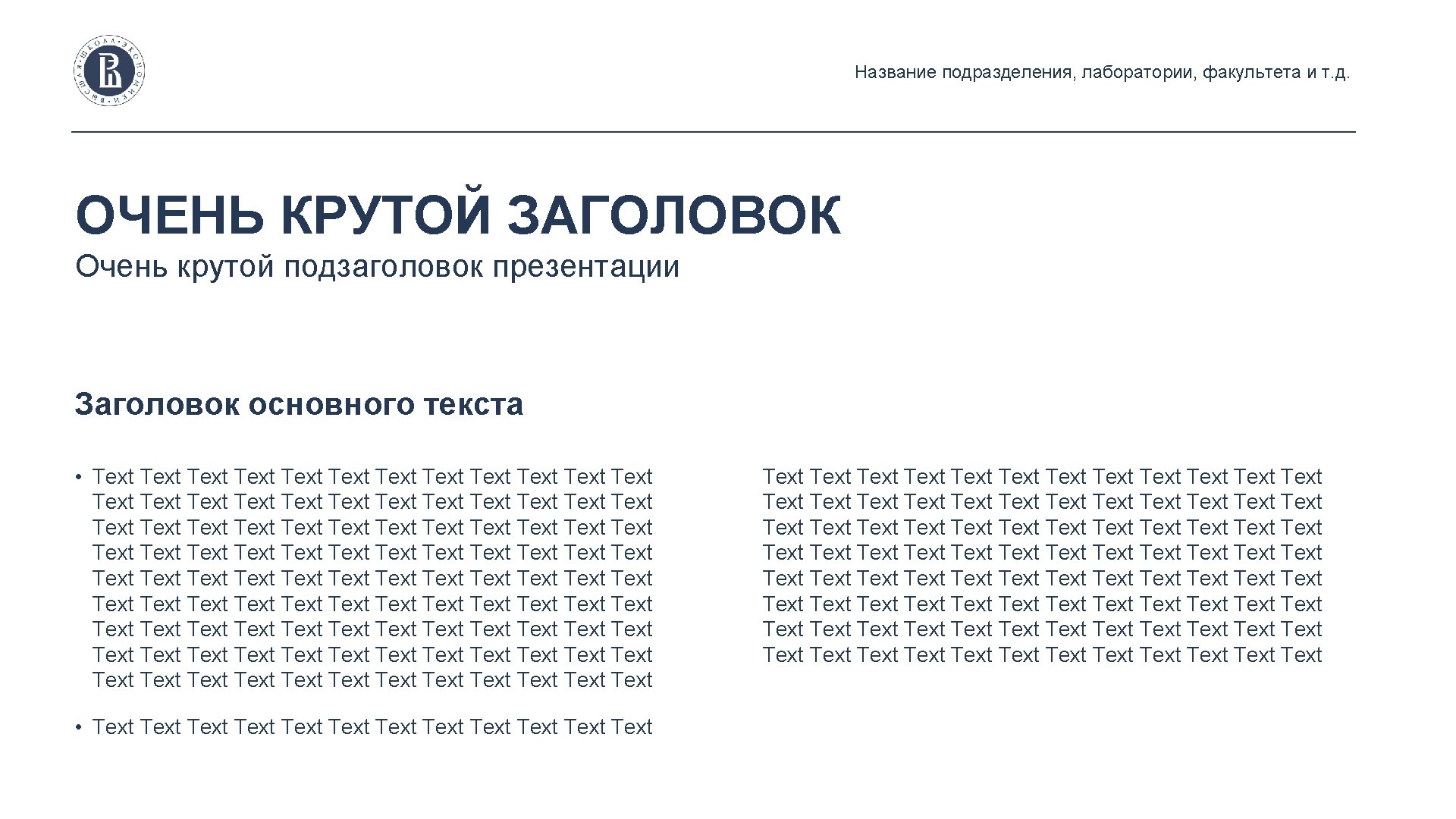 ВЫСШАЯ ШКОЛА ЭКОНОМИКИ

Название подразделения, лаборатории, факультета и т.д.

ОЧЕНЬ КРУТОЙ ЗАГОЛОВОК
Очень крутой подзаголовок презентации

Заголовок основного текста

• Text Text Text Text Text Text Text Text Text Text Text Text Text Text Text Text Text Text Text Text Text Text Text Text Text Text Text Text Text Text Text Text Text Text Text Text Text Text Text Text Text Text Text Text Text Text Text Text Text Text Text Text Text Text Text Text Text Text Text Text Text Text Text Text Text Text Text Text Text Text Text Text Text Text Text Text Text Text Text Text Text Text Text Text Text Text Text Text Text Text Text Text Text Text Text Text Text Text Text Text Text Text Text Text Text Text Text Text

• Text Text Text Text Text Text Text Text Text Text Text Text

Text Text Text Text Text Text Text Text Text Text Text Text Text Text Text Text Text Text Text Text Text Text Text Text Text Text Text Text Text Text Text Text Text Text Text Text Text Text Text Text Text Text Text Text Text Text Text Text Text Text Text Text Text Text Text Text Text Text Text Text Text Text Text Text Text Text Text Text Text Text Text Text Text Text Text Text Text Text Text Text Text Text Text Text Text Text Text Text Text Text Text Text Text Text Text Text